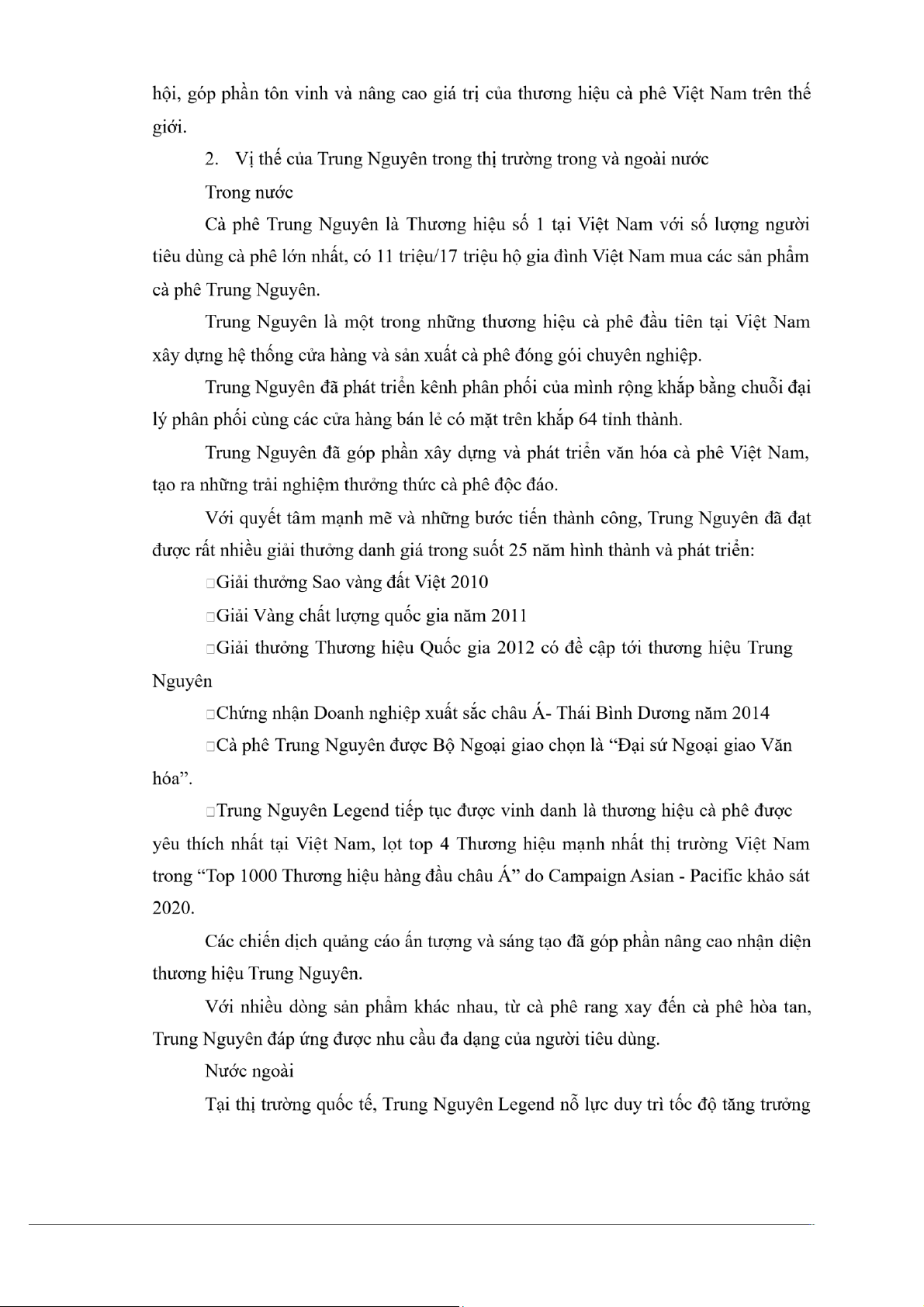 hội, góp phần tôn vinh và nâng cao giá trị của thương hiệu cà phê Việt Nam trên thế giới.

2. Vị thế của Trung Nguyên trong thị trường trong và ngoài nước

Trong nước

Cà phê Trung Nguyên là Thương hiệu số 1 tại Việt Nam với số lượng người tiêu dùng cà phê lớn nhất, có 11 triệu/17 triệu hộ gia đình Việt Nam mua các sản phẩm cà phê Trung Nguyên.

Trung Nguyên là một trong những thương hiệu cà phê đầu tiên tại Việt Nam xây dựng hệ thống cửa hàng và sản xuất cà phê đóng gói chuyên nghiệp.

Trung Nguyên đã phát triển kênh phân phối của mình rộng khắp bằng chuỗi đại lý phân phối cùng các cửa hàng bán lẻ có mặt trên khắp 64 tỉnh thành.

Trung Nguyên đã góp phần xây dựng và phát triển văn hóa cà phê Việt Nam, tạo ra những trải nghiệm thưởng thức cà phê độc đáo.

Với quyết tâm mạnh mẽ và những bước tiến thành công, Trung Nguyên đã đạt được rất nhiều giải thưởng danh giá trong suốt 25 năm hình thành và phát triển:

□Giải thưởng Sao vàng đất Việt 2010

□Giải Vàng chất lượng quốc gia năm 2011

□Giải thưởng Thương hiệu Quốc gia 2012 có đề cập tới thương hiệu Trung Nguyên

□Chứng nhận Doanh nghiệp xuất sắc châu Á- Thái Bình Dương năm 2014

□Cà phê Trung Nguyên được Bộ Ngoại giao chọn là “Đại sứ Ngoại giao Văn hóa”.

□Trung Nguyên Legend tiếp tục được vinh danh là thương hiệu cà phê được yêu thích nhất tại Việt Nam, lọt top 4 Thương hiệu mạnh nhất thị trường Việt Nam trong “Top 1000 Thương hiệu hàng đầu châu Á” do Campaign Asian - Pacific khảo sát 2020.

Các chiến dịch quảng cáo ấn tượng và sáng tạo đã góp phần nâng cao nhận diện thương hiệu Trung Nguyên.

Với nhiều dòng sản phẩm khác nhau, từ cà phê rang xay đến cà phê hòa tan, Trung Nguyên đáp ứng được nhu cầu đa dạng của người tiêu dùng.

Nước ngoài

Tại thị trường quốc tế, Trung Nguyên Legend nỗ lực duy trì tốc độ tăng trưởng